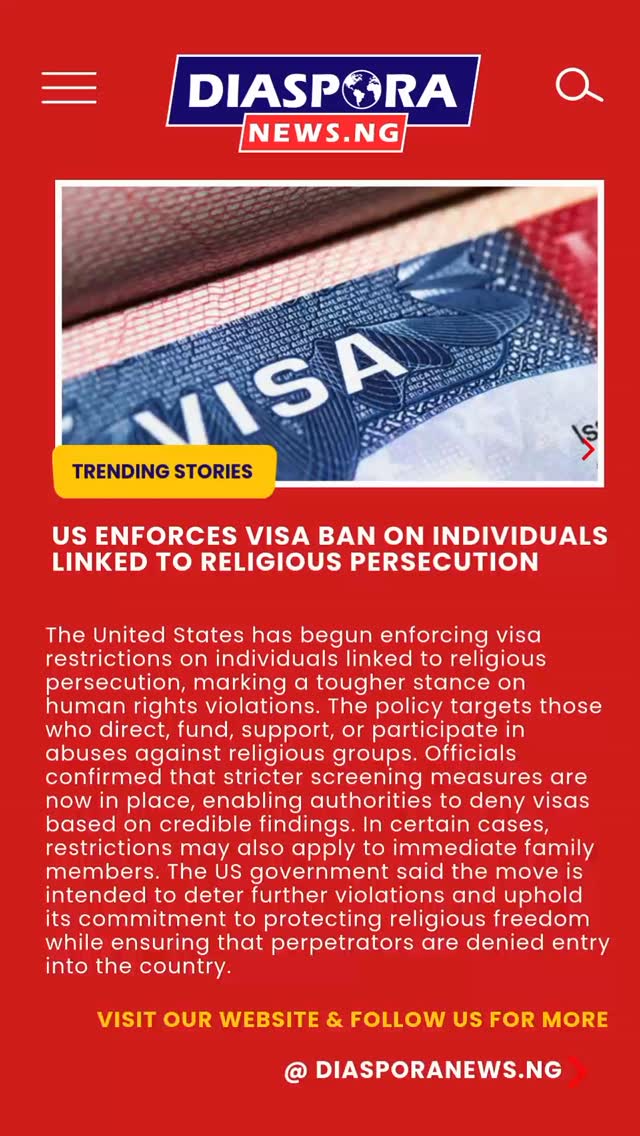 DIASPORA
NEWS.NG

VISA

TRENDING STORIES

US ENFORCES VISA BAN ON INDIVIDUALS LINKED TO RELIGIOUS PERSECUTION

The United States has begun enforcing visa restrictions on individuals linked to religious persecution, marking a tougher stance on human rights violations. The policy targets those who direct, fund, support, or participate in abuses against religious groups. Officials confirmed that stricter screening measures are now in place, enabling authorities to deny visas based on credible findings. In certain cases, restrictions may also apply to immediate family members. The US government said the move is intended to deter further violations and uphold its commitment to protecting religious freedom while ensuring that perpetrators are denied entry into the country.

VISIT OUR WEBSITE & FOLLOW US FOR MORE

@ DIASPORANEWS.NG